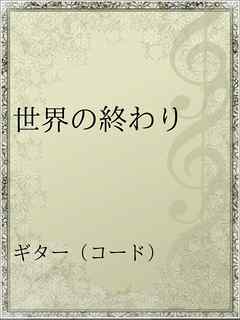 世界の終わり

ギター（コード）